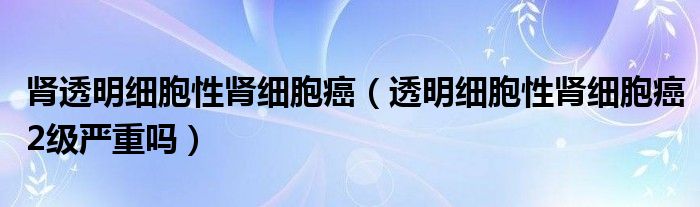 肾透明细胞性肾细胞癌（透明细胞性肾细胞癌2级严重吗）